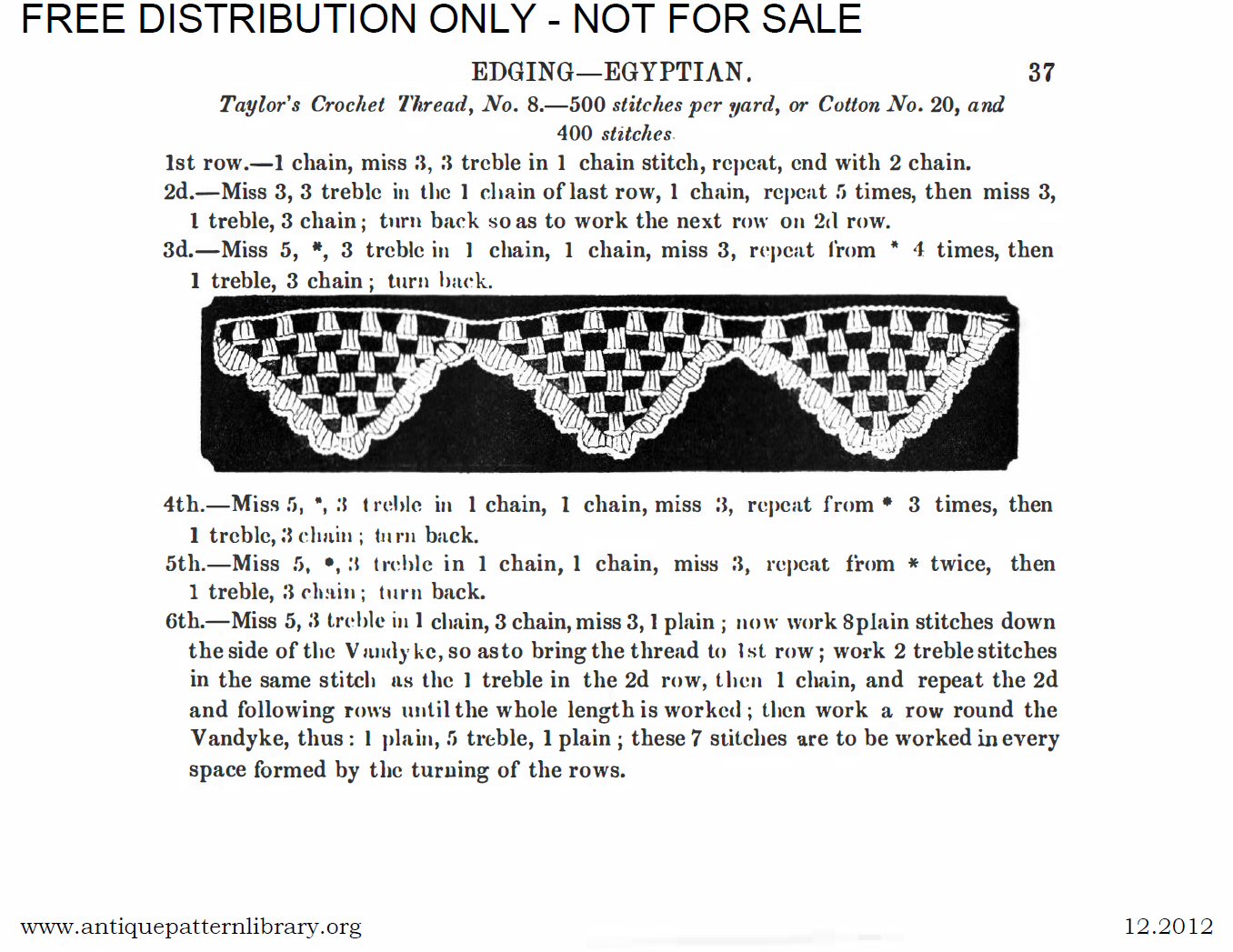 FREE DISTRIBUTION ONLY - NOT FOR SALE

EDGING—EGYPTIAN.

37

Taylor's Crochet Thread, No. 8.—500 stitches per yard, or Cotton No. 20, and 400 stitches.

1st row.—1 chain, miss 3, 3 treble in 1 chain stitch, repeat, end with 2 chain.

2d.—Miss 3, 3 treble in the 1 chain of last row, 1 chain, repeat 5 times, then miss 3, 1 treble, 3 chain; turn back so as to work the next row on 2d row.

3d.—Miss 5, *, 3 treble in 1 chain, 1 chain, miss 3, repeat from * 4 times, then 1 treble, 3 chain; turn back.

4th.—Miss 5, *, 3 treble in 1 chain, 1 chain, miss 3, repeat from * 3 times, then 1 treble, 3 chain; turn back.

5th.—Miss 5, *, 3 treble in 1 chain, 1 chain, miss 3, repeat from * twice, then 1 treble, 3 chain; turn back.

6th.—Miss 5, 3 treble in 1 chain, 3 chain, miss 3, 1 plain; now work 8 plain stitches down the side of the Vandyke, so as to bring the thread to 1st row; work 2 treble stitches in the same stitch as the 1 treble in the 2d row, then 1 chain, and repeat the 2d and following rows until the whole length is worked; then work a row round the Vandyke, thus: 1 plain, 5 treble, 1 plain; these 7 stitches are to be worked in every space formed by the turning of the rows.

www.antiquepatternlibrary.org

12.2012